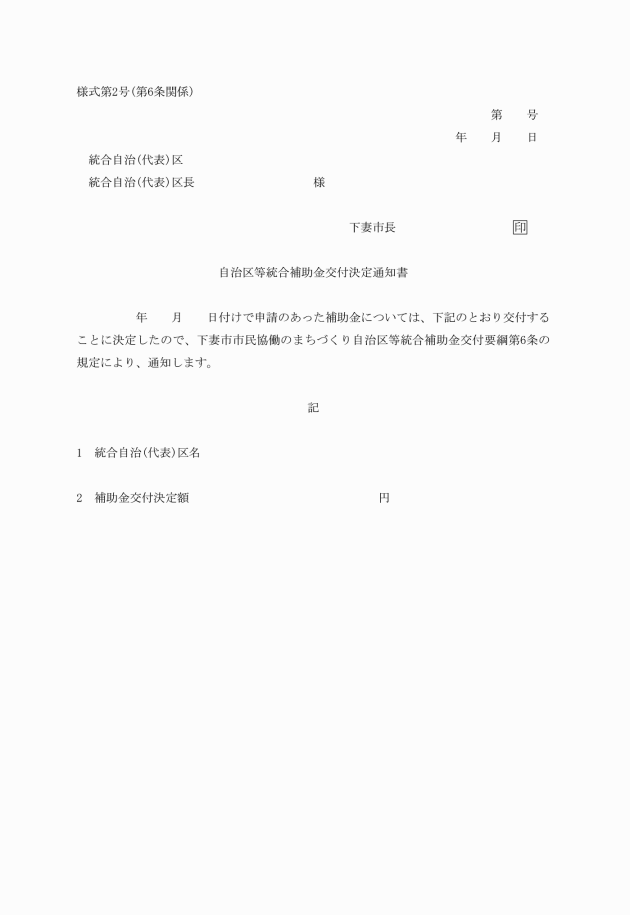 様式第2号(第6条関係)

第　　号

年　　月　　日

統合自治(代表)区

統合自治(代表)区長　　　　　　　　様

下妻市長　　　　　　　　印

自治区等統合補助金交付決定通知書

年　　月　　日付けで申請のあった補助金については、下記のとおり交付することに決定したので、下妻市市民協働のまちづくり自治区等統合補助金交付要綱第6条の規定により、通知します。

記

1　統合自治(代表)区名

2　補助金交付決定額　　　　　　　　　　　円